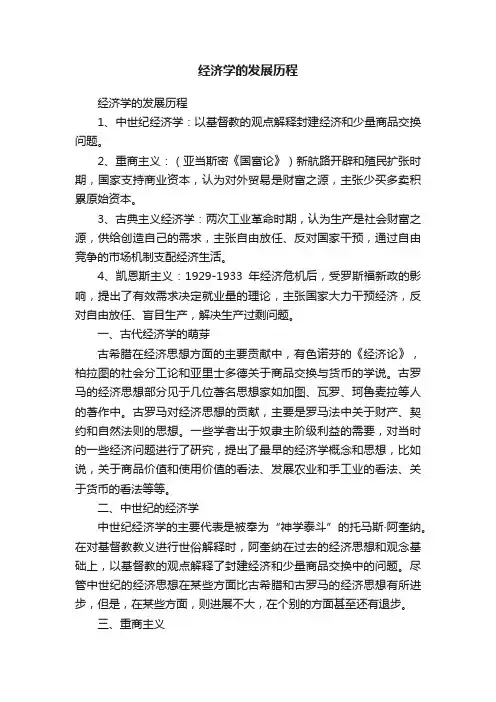 经济学的发展历程

经济学的发展历程

1、中世纪经济学：以基督教的观点解释封建经济和少量商品交换问题。

2、重商主义：（亚当斯密《国富论》）新航路开辟和殖民扩张时期，国家支持商业资本，认为对外贸易是财富之源，主张少买多卖积累原始资本。

3、古典主义经济学：两次工业革命时期，认为生产是社会财富之源，供给创造自己的需求，主张自由放任、反对国家干预，通过自由竞争的市场机制支配经济生活。

4、凯恩斯主义：1929-1933 年经济危机后，受罗斯福新政的影响，提出了有效需求决定就业量的理论，主张国家大力干预经济，反对自由放任、盲目生产，解决生产过剩问题。

一、古代经济学的萌芽

古希腊在经济思想方面的主要贡献中，有色诺芬的《经济论》，柏拉图的社会分工论和亚里士多德关于商品交换与货币的学说。古罗马的经济思想部分见于几位著名思想家如加图、瓦罗、珂鲁麦拉等人的著作中。古罗马对经济思想的贡献，主要是罗马法中关于财产、契约和自然法则的思想。一些学者出于奴隶主阶级利益的需要，对当时的一些经济问题进行了研究，提出了最早的经济学概念和思想，比如说，关于商品价值和使用价值的看法、发展农业和手工业的看法、关于货币的看法等等。

二、中世纪的经济学

中世纪经济学的主要代表是被奉为“神学泰斗”的托马斯·阿奎纳。在对基督教教义进行世俗解释时，阿奎纳在过去的经济思想和观念基础上，以基督教的观点解释了封建经济和少量商品交换中的问题。尽管中世纪的经济思想在某些方面比古希腊和古罗马的经济思想有所进步，但是，在某些方面，则进展不大，在个别的方面甚至还有退步。

三、重商主义